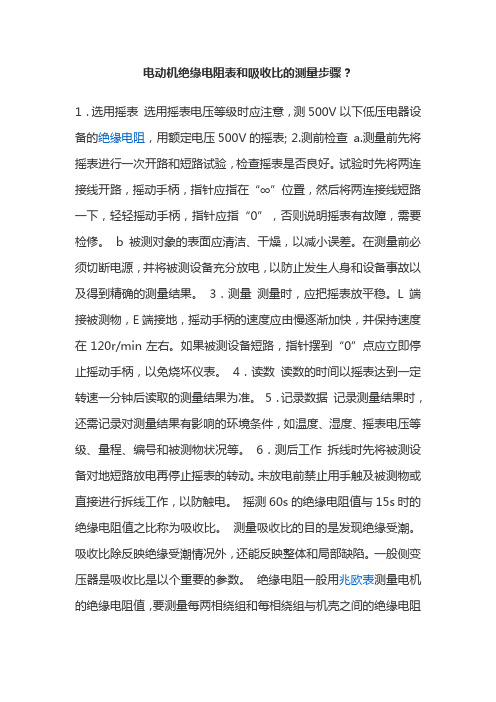 电动机绝缘电阻表和吸收比的测量步骤？

1．选用摇表 选用摇表电压等级时应注意，测 500V 以下低压电器设备的绝缘电阻，用额定电压 500V 的摇表; 2.测前检查 a.测量前先将摇表进行一次开路和短路试验，检查摇表是否良好。试验时先将两连接线开路，摇动手柄，指针应指在“∞”位置，然后将两连接线短路一下，轻轻摇动手柄，指针应指“0”，否则说明摇表有故障，需要检修。 b 被测对象的表面应清洁、干燥，以减小误差。在测量前必须切断电源，并将被测设备充分放电，以防止发生人身和设备事故以及得到精确的测量结果。 3．测量 测量时，应把摇表放平稳。L 端接被测物，E 端接地，摇动手柄的速度应由慢逐渐加快，并保持速度在 120r/min 左右。如果被测设备短路，指针摆到“0”点应立即停止摇动手柄，以免烧坏仪表。 4．读数 读数的时间以摇表达到一定转速一分钟后读取的测量结果为准。 5．记录数据 记录测量结果时，还需记录对测量结果有影响的环境条件，如温度、湿度、摇表电压等级、量程、编号和被测物状况等。 6．测后工作 拆线时先将被测设备对地短路放电再停止摇表的转动。未放电前禁止用手触及被测物或直接进行拆线工作，以防触电。 摇测 60s 的绝缘电阻值与 15s 时的绝缘电阻值之比称为吸收比。 测量吸收比的目的是发现绝缘受潮。吸收比除反映绝缘受潮情况外，还能反映整体和局部缺陷。一般侧变压器是吸收比是以个重要的参数。 绝缘电阻一般用兆欧表测量电机的绝缘电阻值，要测量每两相绕组和每相绕组与机壳之间的绝缘电阻